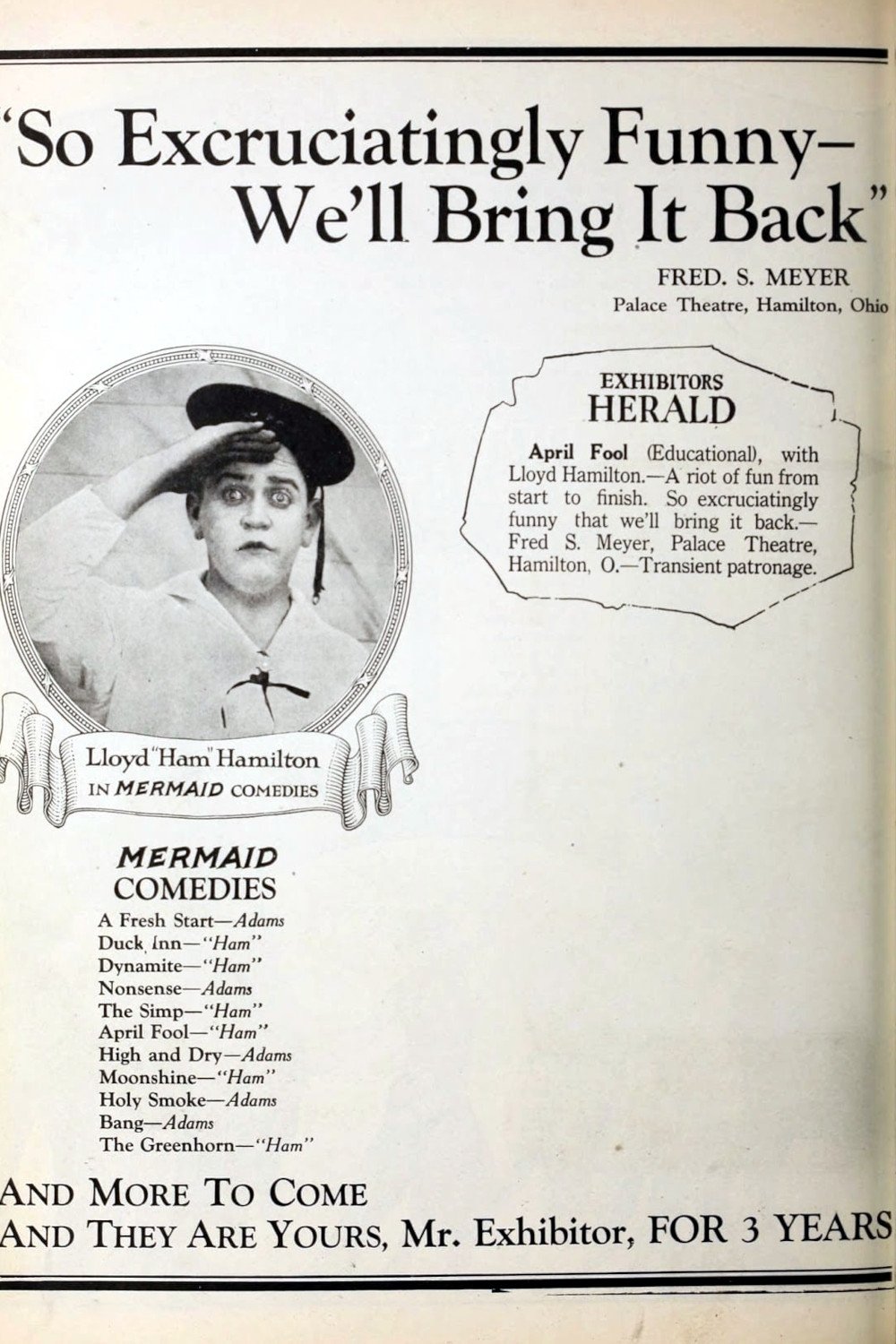 'So Excruciatingly Funny– We'll Bring It Back"

FRED. S. MEYER
Palace Theatre, Hamilton, Ohio

EXHIBITORS
HERALD

April Fool (Educational), with Lloyd Hamilton.—A riot of fun from start to finish. So excruciatingly funny that we'll bring it back.—Fred S. Meyer, Palace Theatre, Hamilton, O.—Transient patronage.

Lloyd "Ham" Hamilton
IN MERMAID COMEDIES

MERMAID
COMEDIES
A Fresh Start—Adams
Duck Inn—"Ham"
Dynamite—"Ham"
Nonsense—Adams
The Simp—"Ham"
April Fool—"Ham"
High and Dry—Adams
Moonshine—"Ham"
Holy Smoke—Adams
Bang—Adams
The Greenhorn—"Ham"

AND MORE TO COME
AND THEY ARE YOURS, Mr. Exhibitor, FOR 3 YEARS